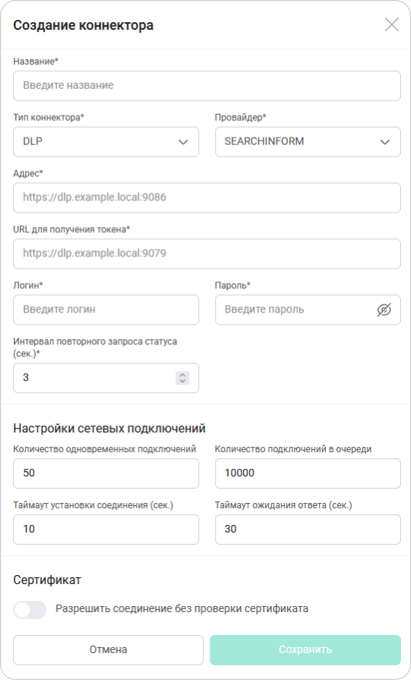 Создание коннектора

Название*

Введите название

Тип коннектора*

DLP

Провайдер*

SEARCHINFORM

Адрес*

https://dlp.example.local:9086

URL для получения токена*

https://dlp.example.local:9079

Логин*

Введите логин

Пароль*

Введите пароль

Интервал повторного запроса статуса (сек.)*

3

Настройки сетевых подключений

Количество одновременных подключений

50

Количество подключений в очереди

10000

Таймаут установки соединения (сек.)

10

Таймаут ожидания ответа (сек.)

30

Сертификат

Разрешить соединение без проверки сертификата

Отмена

Сохранить